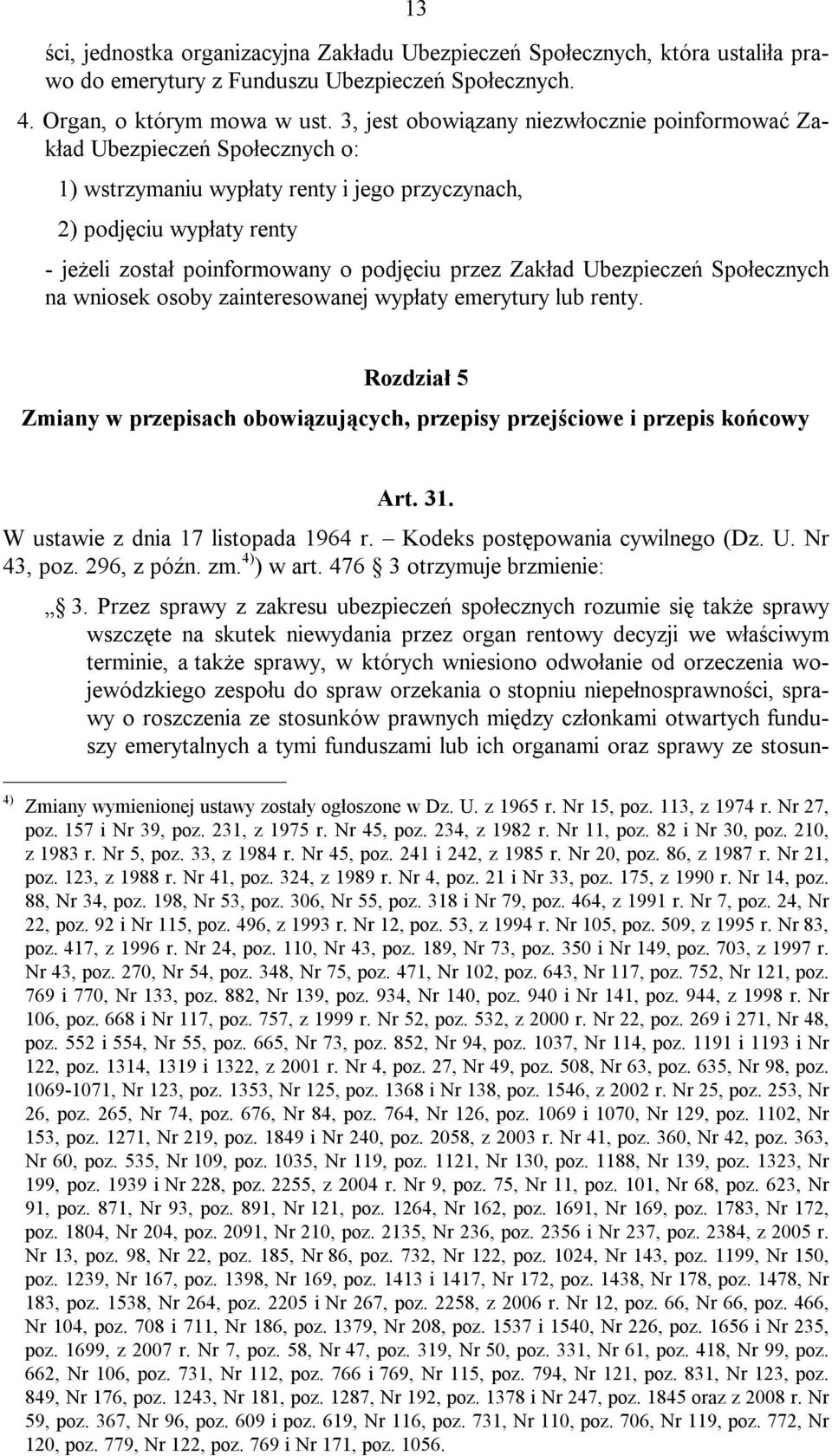 13

ści, jednostka organizacyjna Zakładu Ubezpieczeń Społecznych, która ustaliła prawo do emerytury z Funduszu Ubezpieczeń Społecznych.

4. Organ, o którym mowa w ust. 3, jest obowiązany niezwłocznie poinformować Zakład Ubezpieczeń Społecznych o:

1) wstrzymaniu wypłaty renty i jego przyczynach,

2) podjęciu wypłaty renty

- jeżeli został poinformowany o podjęciu przez Zakład Ubezpieczeń Społecznych na wniosek osoby zainteresowanej wypłaty emerytury lub renty.

Rozdział 5

Zmiany w przepisach obowiązujących, przepisy przejściowe i przepis końcowy

Art. 31.

W ustawie z dnia 17 listopada 1964 r. – Kodeks postępowania cywilnego (Dz. U. Nr 43, poz. 296, z późn. zm.$^{4)}$) w art. 476 § 3 otrzymuje brzmienie:

„§ 3. Przez sprawy z zakresu ubezpieczeń społecznych rozumie się także sprawy wszczęte na skutek niewydania przez organ rentowy decyzji we właściwym terminie, a także sprawy, w których wniesiono odwołanie od orzeczenia wojewódzkiego zespołu do spraw orzekania o stopniu niepełnosprawności, sprawy o roszczenia ze stosunków prawnych między członkami otwartych funduszy emerytalnych a tymi funduszami lub ich organami oraz sprawy ze stosun-

$^{4)}$ Zmiany wymienionej ustawy zostały ogłoszone w Dz. U. z 1965 r. Nr 15, poz. 113, z 1974 r. Nr 27, poz. 157 i Nr 39, poz. 231, z 1975 r. Nr 45, poz. 234, z 1982 r. Nr 11, poz. 82 i Nr 30, poz. 210, z 1983 r. Nr 5, poz. 33, z 1984 r. Nr 45, poz. 241 i 242, z 1985 r. Nr 20, poz. 86, z 1987 r. Nr 21, poz. 123, z 1988 r. Nr 41, poz. 324, z 1989 r. Nr 4, poz. 21 i Nr 33, poz. 175, z 1990 r. Nr 14, poz. 88, Nr 34, poz. 198, Nr 53, poz. 306, Nr 55, poz. 318 i Nr 79, poz. 464, z 1991 r. Nr 7, poz. 24, Nr 22, poz. 92 i Nr 115, poz. 496, z 1993 r. Nr 12, poz. 53, z 1994 r. Nr 105, poz. 509, z 1995 r. Nr 83, poz. 417, z 1996 r. Nr 24, poz. 110, Nr 43, poz. 189, Nr 73, poz. 350 i Nr 149, poz. 703, z 1997 r. Nr 43, poz. 270, Nr 54, poz. 348, Nr 75, poz. 471, Nr 102, poz. 643, Nr 117, poz. 752, Nr 121, poz. 769 i 770, Nr 133, poz. 882, Nr 139, poz. 934, Nr 140, poz. 940 i Nr 141, poz. 944, z 1998 r. Nr 106, poz. 668 i Nr 117, poz. 757, z 1999 r. Nr 52, poz. 532, z 2000 r. Nr 22, poz. 269 i 271, Nr 48, poz. 552 i 554, Nr 55, poz. 665, Nr 73, poz. 852, Nr 94, poz. 1037, Nr 114, poz. 1191 i 1193 i Nr 122, poz. 1314, 1319 i 1322, z 2001 r. Nr 4, poz. 27, Nr 49, poz. 508, Nr 63, poz. 635, Nr 98, poz. 1069-1071, Nr 123, poz. 1353, Nr 125, poz. 1368 i Nr 138, poz. 1546, z 2002 r. Nr 25, poz. 253, Nr 26, poz. 265, Nr 74, poz. 676, Nr 84, poz. 764, Nr 126, poz. 1069 i 1070, Nr 129, poz. 1102, Nr 153, poz. 1271, Nr 219, poz. 1849 i Nr 240, poz. 2058, z 2003 r. Nr 41, poz. 360, Nr 42, poz. 363, Nr 60, poz. 535, Nr 109, poz. 1035, Nr 119, poz. 1121, Nr 130, poz. 1188, Nr 139, poz. 1323, Nr 199, poz. 1939 i Nr 228, poz. 2255, z 2004 r. Nr 9, poz. 75, Nr 11, poz. 101, Nr 68, poz. 623, Nr 91, poz. 871, Nr 93, poz. 891, Nr 121, poz. 1264, Nr 162, poz. 1691, Nr 169, poz. 1783, Nr 172, poz. 1804, Nr 204, poz. 2091, Nr 210, poz. 2135, Nr 236, poz. 2356 i Nr 237, poz. 2384, z 2005 r. Nr 13, poz. 98, Nr 22, poz. 185, Nr 86, poz. 732, Nr 122, poz. 1024, Nr 143, poz. 1199, Nr 150, poz. 1239, Nr 167, poz. 1398, Nr 169, poz. 1413 i 1417, Nr 172, poz. 1438, Nr 178, poz. 1478, Nr 183, poz. 1538, Nr 264, poz. 2205 i Nr 267, poz. 2258, z 2006 r. Nr 12, poz. 66, Nr 66, poz. 466, Nr 104, poz. 708 i 711, Nr 186, poz. 1379, Nr 208, poz. 1537 i 1540, Nr 226, poz. 1656 i Nr 235, poz. 1699, z 2007 r. Nr 7, poz. 58, Nr 47, poz. 319, Nr 50, poz. 331, Nr 61, poz. 418, Nr 99, poz. 662, Nr 106, poz. 731, Nr 112, poz. 766 i 769, Nr 115, poz. 794, Nr 121, poz. 831, Nr 123, poz. 849, Nr 176, poz. 1243, Nr 181, poz. 1287, Nr 192, poz. 1378 i Nr 247, poz. 1845 oraz z 2008 r. Nr 59, poz. 367, Nr 96, poz. 609 i poz. 619, Nr 116, poz. 731, Nr 110, poz. 706, Nr 119, poz. 772, Nr 120, poz. 779, Nr 122, poz. 769 i Nr 171, poz. 1056.